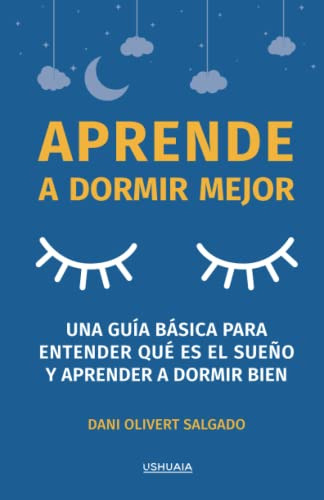 APRENDE
A DORMIR MEJOR

UNA GUÍA BÁSICA PARA ENTENDER QUÉ ES EL SUEÑO Y APRENDER A DORMIR BIEN

DANI OLIVERT SALGADO

USHUAIA